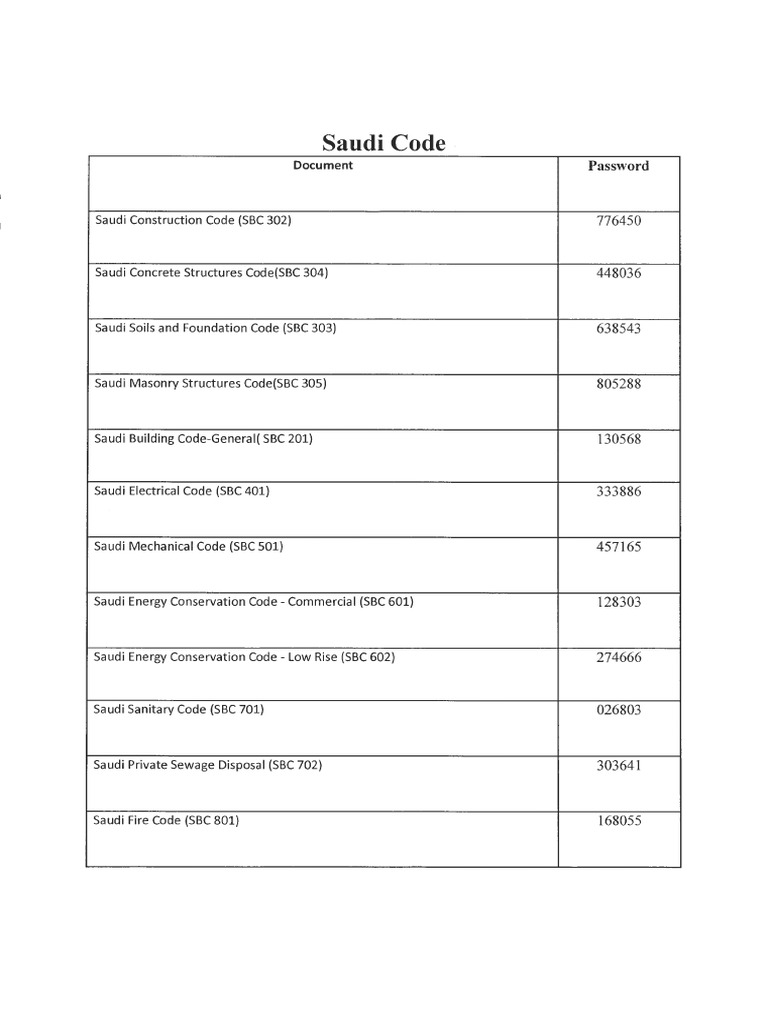 Saudi Code

| Document | Password |
|---|---|
| Saudi Construction Code (SBC 302) | 776450 |
| Saudi Concrete Structures Code(SBC 304) | 448036 |
| Saudi Soils and Foundation Code (SBC 303) | 638543 |
| Saudi Masonry Structures Code(SBC 305) | 805288 |
| Saudi Building Code-General( SBC 201) | 130568 |
| Saudi Electrical Code (SBC 401) | 333886 |
| Saudi Mechanical Code (SBC 501) | 457165 |
| Saudi Energy Conservation Code - Commercial (SBC 601) | 128303 |
| Saudi Energy Conservation Code - Low Rise (SBC 602) | 274666 |
| Saudi Sanitary Code (SBC 701) | 026803 |
| Saudi Private Sewage Disposal (SBC 702) | 303641 |
| Saudi Fire Code (SBC 801) | 168055 |